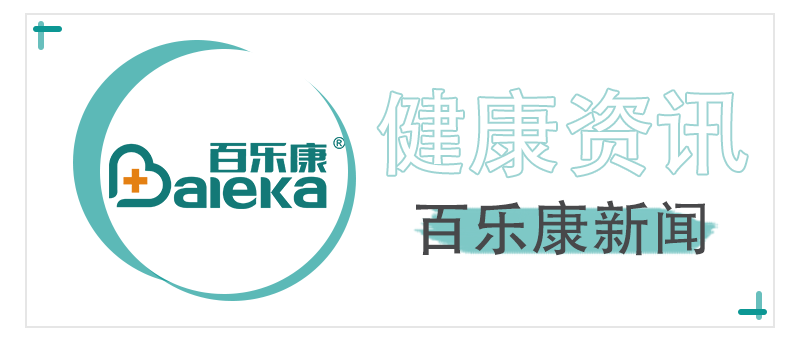 百乐康®
Baleka

健康资讯

百乐康新闻